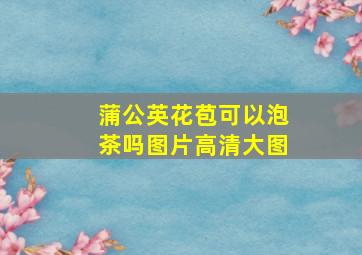 蒲公英花苞可以泡茶吗图片高清大图